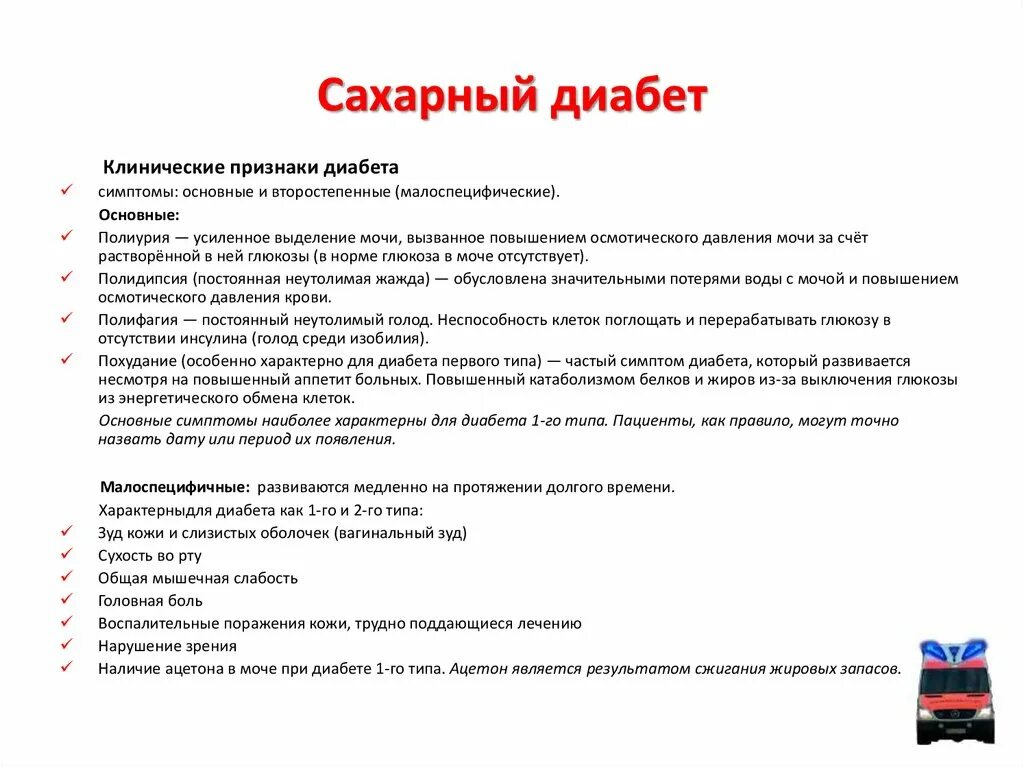 Сахарный диабет

Клинические признаки диабета

✓ симптомы: основные и второстепенные (малоспецифические).

Основные:

✓ Полиурия — усиленное выделение мочи, вызванное повышением осмотического давления мочи за счёт растворённой в ней глюкозы (в норме глюкоза в моче отсутствует).

✓ Полидипсия (постоянная неутолимая жажда) — обусловлена значительными потерями воды с мочой и повышением осмотического давления крови.

✓ Полифагия — постоянный неутолимый голод. Неспособность клеток поглощать и перерабатывать глюкозу в отсутствии инсулина (голод среди изобилия).

✓ Похудание (особенно характерно для диабета первого типа) — частый симптом диабета, который развивается несмотря на повышенный аппетит больных. Повышенный катаболизмом белков и жиров из-за выключения глюкозы из энергетического обмена клеток.

Основные симптомы наиболее характерны для диабета 1-го типа. Пациенты, как правило, могут точно назвать дату или период их появления.

Малоспецифичные: развиваются медленно на протяжении долгого времени.

Характерныдля диабета как 1-го и 2-го типа:

✓ Зуд кожи и слизистых оболочек (вагинальный зуд)

✓ Сухость во рту

✓ Общая мышечная слабость

✓ Головная боль

✓ Воспалительные поражения кожи, трудно поддающиеся лечению

✓ Нарушение зрения

✓ Наличие ацетона в моче при диабете 1-го типа. Ацетон является результатом сжигания жировых запасов.